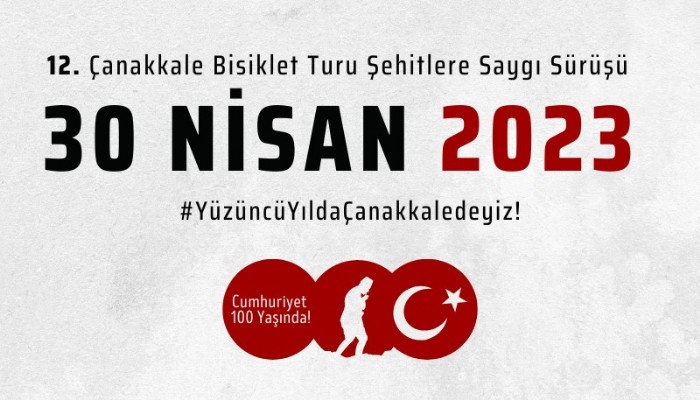 12. Çanakkale Bisiklet Turu Şehitlere Saygı Sürüşü

30 NİSAN 2023

#YüzüncüYıldaÇanakkaledeyiz!

Cumhuriyet 100 Yaşında!